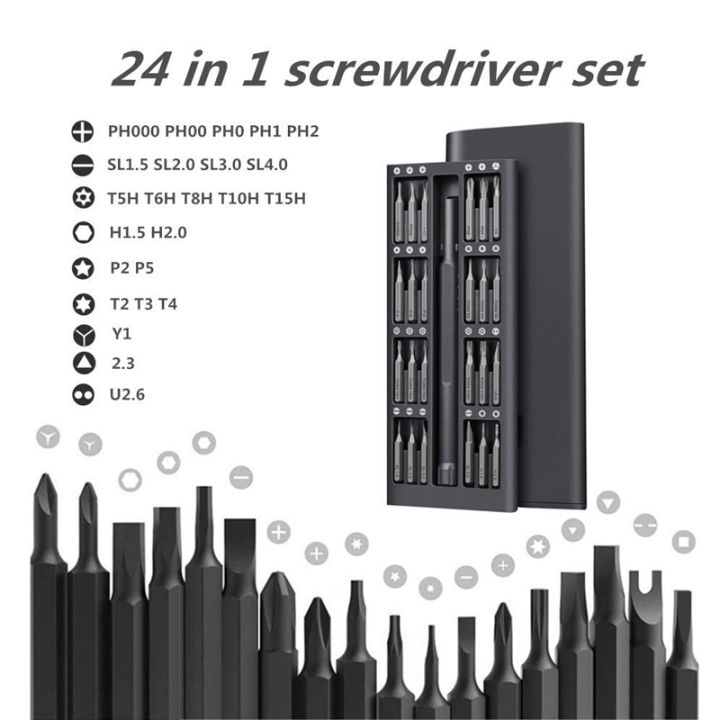 24 in 1 screwdriver set

PH000 PH00 PH0 PH1 PH2

SL1.5 SL2.0 SL3.0 SL4.0

T5H T6H T8H T10H T15H

H1.5 H2.0

P2 P5

T2 T3 T4

Y1

2.3

U2.6